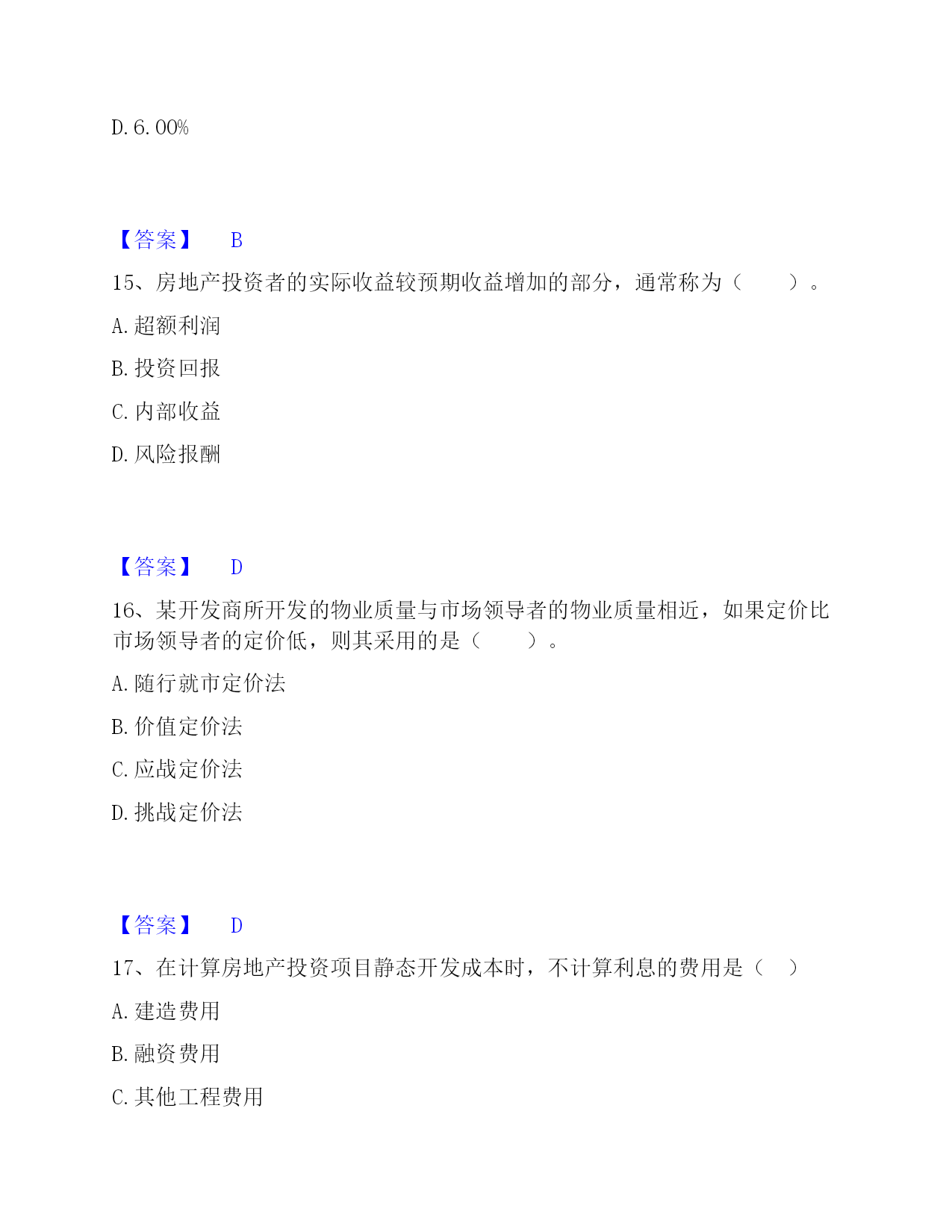 D. 6. 00%

【答案】 B

15、房地产投资者的实际收益较预期收益增加的部分，通常称为（　　）。

A. 超额利润

B. 投资回报

C. 内部收益

D. 风险报酬

【答案】 D

16、某开发商所开发的物业质量与市场领导者的物业质量相近，如果定价比市场领导者的定价低，则其采用的是（　　）。

A. 随行就市定价法

B. 价值定价法

C. 应战定价法

D. 挑战定价法

【答案】 D

17、在计算房地产投资项目静态开发成本时，不计算利息的费用是（　）

A. 建造费用

B. 融资费用

C. 其他工程费用